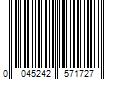 0 045242 571727